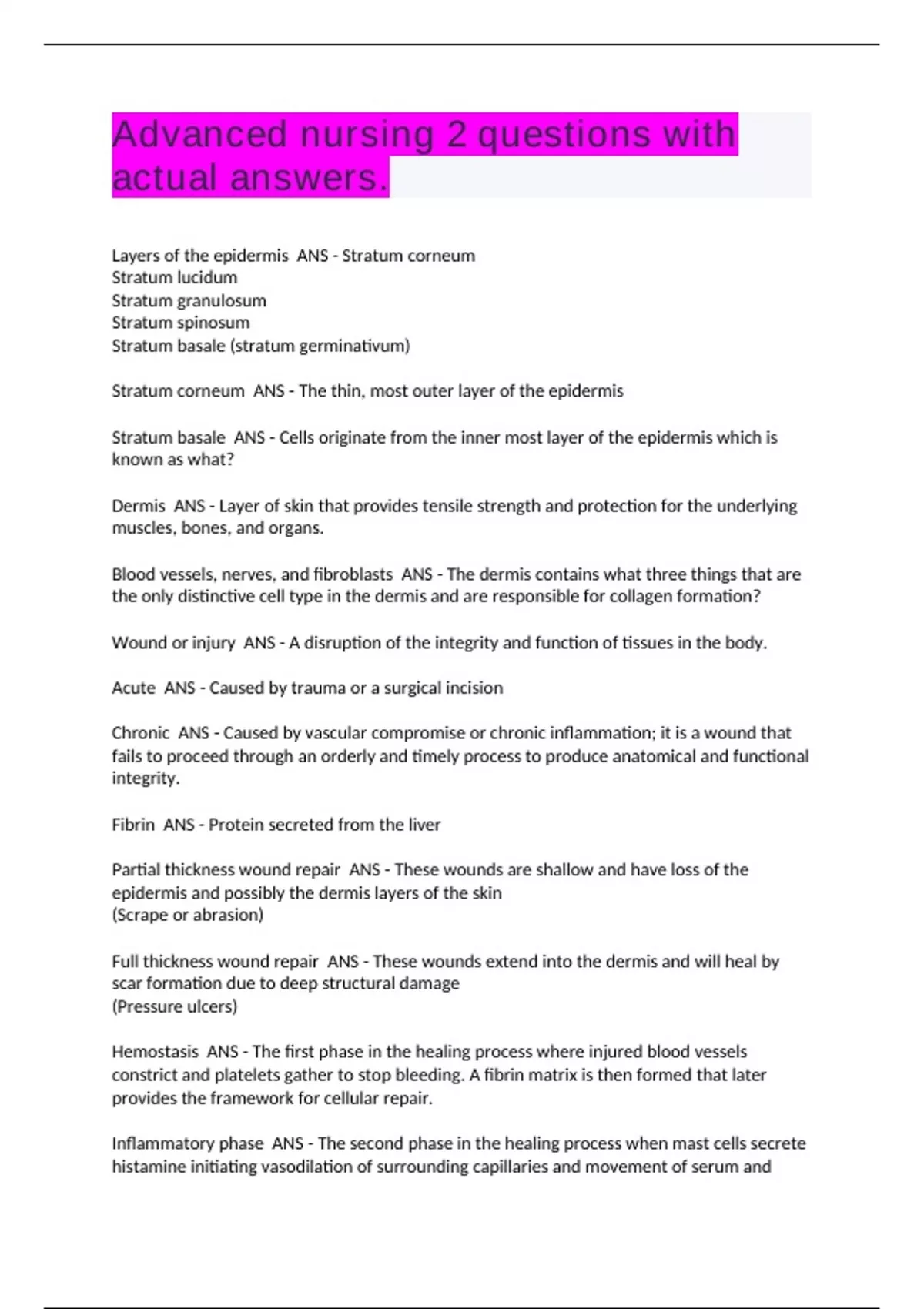 Advanced nursing 2 questions with actual answers.

Layers of the epidermis ANS - Stratum corneum
Stratum lucidum
Stratum granulosum
Stratum spinosum
Stratum basale (stratum germinativum)

Stratum corneum ANS - The thin, most outer layer of the epidermis

Stratum basale ANS - Cells originate from the inner most layer of the epidermis which is known as what?

Dermis ANS - Layer of skin that provides tensile strength and protection for the underlying muscles, bones, and organs.

Blood vessels, nerves, and fibroblasts ANS - The dermis contains what three things that are the only distinctive cell type in the dermis and are responsible for collagen formation?

Wound or injury ANS - A disruption of the integrity and function of tissues in the body.

Acute ANS - Caused by trauma or a surgical incision

Chronic ANS - Caused by vascular compromise or chronic inflammation; it is a wound that fails to proceed through an orderly and timely process to produce anatomical and functional integrity.

Fibrin ANS - Protein secreted from the liver

Partial thickness wound repair ANS - These wounds are shallow and have loss of the epidermis and possibly the dermis layers of the skin
(Scrape or abrasion)

Full thickness wound repair ANS - These wounds extend into the dermis and will heal by scar formation due to deep structural damage
(Pressure ulcers)

Hemostasis ANS - The first phase in the healing process where injured blood vessels constrict and platelets gather to stop bleeding. A fibrin matrix is then formed that later provides the framework for cellular repair.

Inflammatory phase ANS - The second phase in the healing process when mast cells secrete histamine initiating vasodilation of surrounding capillaries and movement of serum and